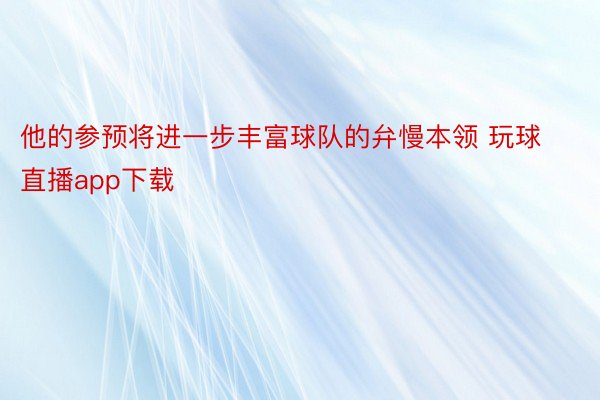 他的参预将进一步丰富球队的弁慢本领 玩球直播app下载